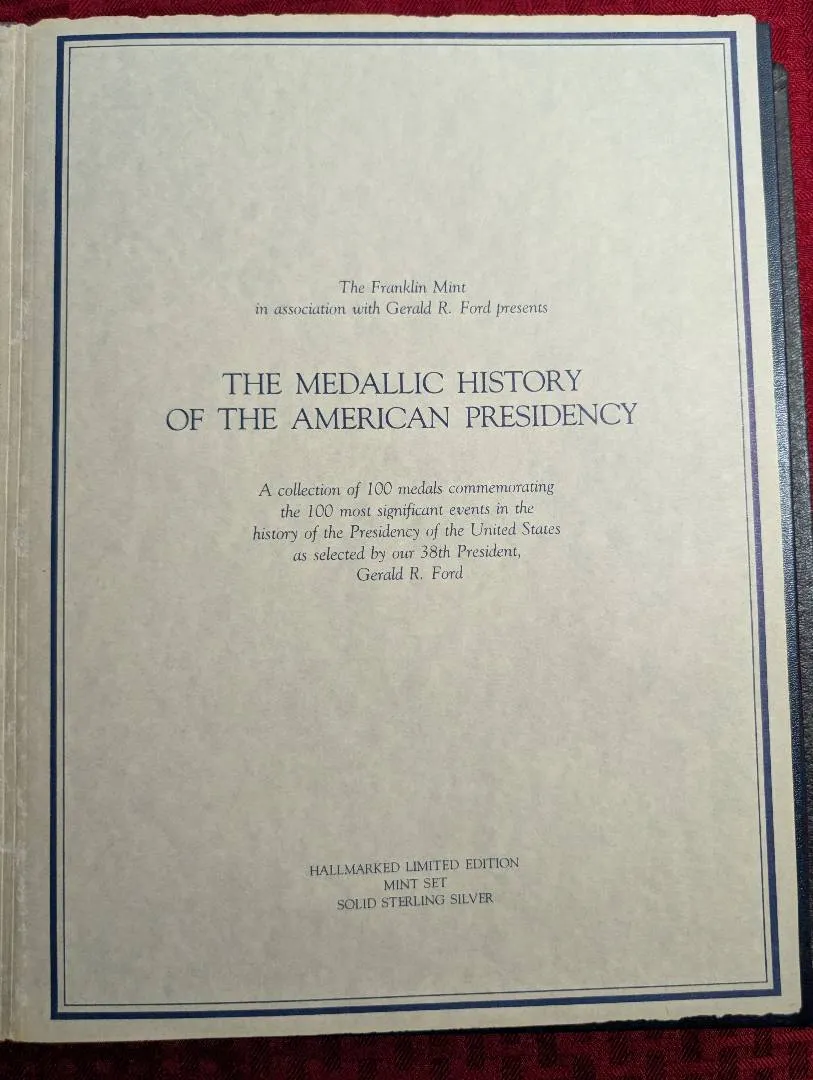 The Franklin Mint
in association with Gerald R. Ford presents

THE MEDALLIC HISTORY
OF THE AMERICAN PRESIDENCY

A collection of 100 medals commemorating
the 100 most significant events in the
history of the Presidency of the United States
as selected by our 38th President,
Gerald R. Ford

HALLMARKED LIMITED EDITION
MINT SET
SOLID STERLING SILVER